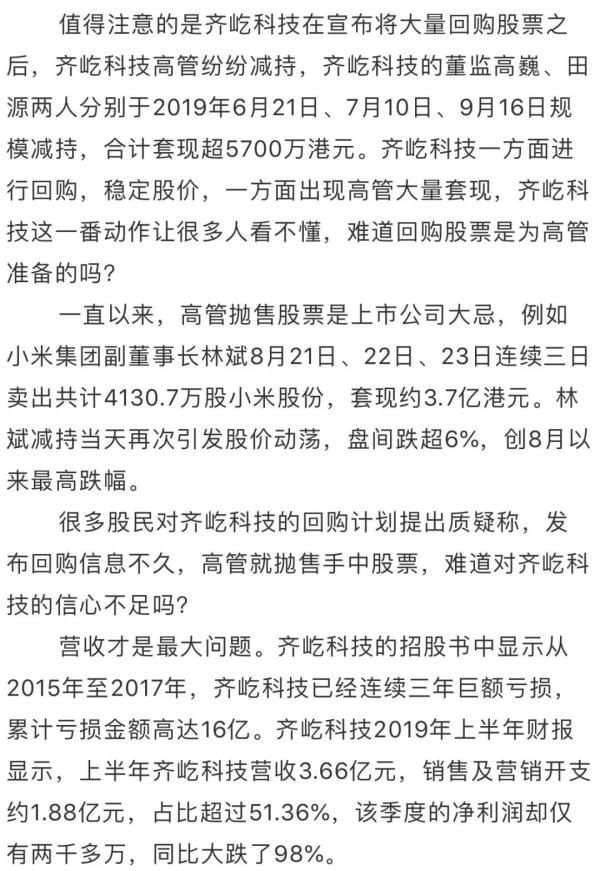 值得注意的是齐屹科技在宣布将大量回购股票之后，齐屹科技高管纷纷减持，齐屹科技的董监高巍、田源两人分别于2019年6月21日、7月10日、9月16日规模减持，合计套现超5700万港元。齐屹科技一方面进行回购，稳定股价，一方面出现高管大量套现，齐屹科技这一番动作让很多人看不懂，难道回购股票是为高管准备的吗？

一直以来，高管抛售股票是上市公司大忌，例如小米集团副董事长林斌8月21日、22日、23日连续三日卖出共计4130.7万股小米股份，套现约3.7亿港元。林斌减持当天再次引发股价动荡，盘间跌超6%，创8月以来最高跌幅。

很多股民对齐屹科技的回购计划提出质疑称，发布回购信息不久，高管就抛售手中股票，难道对齐屹科技的信心不足吗？

营收才是最大问题。齐屹科技的招股书中显示从2015年至2017年，齐屹科技已经连续三年巨额亏损，累计亏损金额高达16亿。齐屹科技2019年上半年财报显示，上半年齐屹科技营收3.66亿元，销售及营销开支约1.88亿元，占比超过51.36%，该季度的净利润却仅有两千多万，同比大跌了98%。